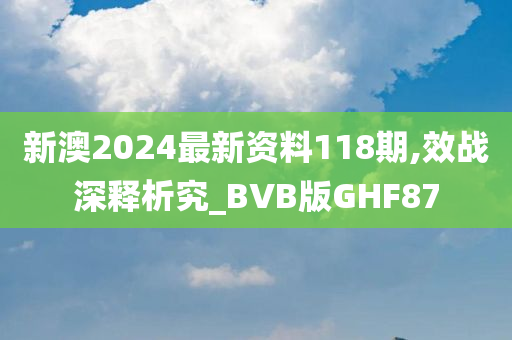 新澳2024最新资料118期,效战深释析究_BVB版GHF87